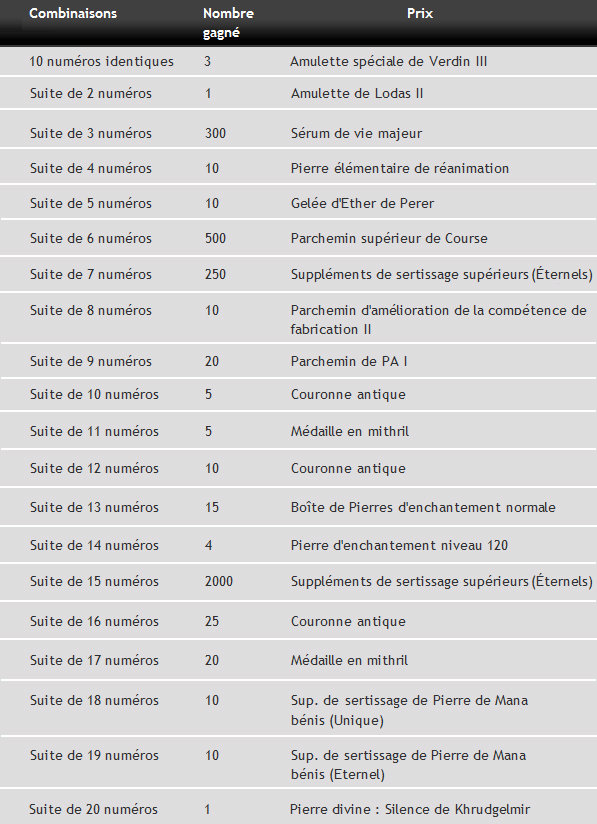 | Combinaisons | Nombre gagné | Prix |
|---|---|---|
| 10 numéros identiques | 3 | Amulette spéciale de Verdin III |
| Suite de 2 numéros | 1 | Amulette de Lodas II |
| Suite de 3 numéros | 300 | Sérum de vie majeur |
| Suite de 4 numéros | 10 | Pierre élémentaire de réanimation |
| Suite de 5 numéros | 10 | Gelée d'Ether de Perer |
| Suite de 6 numéros | 500 | Parchemin supérieur de Course |
| Suite de 7 numéros | 250 | Suppléments de sertissage supérieurs (Éternels) |
| Suite de 8 numéros | 10 | Parchemin d'amélioration de la compétence de fabrication II |
| Suite de 9 numéros | 20 | Parchemin de PA I |
| Suite de 10 numéros | 5 | Couronne antique |
| Suite de 11 numéros | 5 | Médaille en mithril |
| Suite de 12 numéros | 10 | Couronne antique |
| Suite de 13 numéros | 15 | Boîte de Pierres d'enchantement normale |
| Suite de 14 numéros | 4 | Pierre d'enchantement niveau 120 |
| Suite de 15 numéros | 2000 | Suppléments de sertissage supérieurs (Éternels) |
| Suite de 16 numéros | 25 | Couronne antique |
| Suite de 17 numéros | 20 | Médaille en mithril |
| Suite de 18 numéros | 10 | Sup. de sertissage de Pierre de Mana bénis (Unique) |
| Suite de 19 numéros | 10 | Sup. de sertissage de Pierre de Mana bénis (Eternel) |
| Suite de 20 numéros | 1 | Pierre divine : Silence de Khrudgelmir |